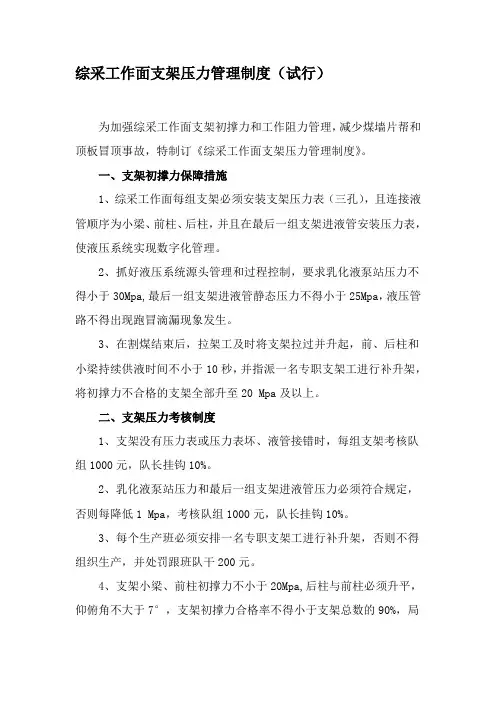 综采工作面支架压力管理制度（试行）

为加强综采工作面支架初撑力和工作阻力管理，减少煤墙片帮和顶板冒顶事故，特制订《综采工作面支架压力管理制度》。

一、支架初撑力保障措施

1、综采工作面每组支架必须安装支架压力表（三孔），且连接液管顺序为小梁、前柱、后柱，并且在最后一组支架进液管安装压力表，使液压系统实现数字化管理。

2、抓好液压系统源头管理和过程控制，要求乳化液泵站压力不得小于 30Mpa，最后一组支架进液管静态压力不得小于 25Mpa，液压管路不得出现跑冒滴漏现象发生。

3、在割煤结束后，拉架工及时将支架拉过并升起，前、后柱和小梁持续供液时间不小于 10 秒，并指派一名专职支架工进行补升架，将初撑力不合格的支架全部升至 20 Mpa 及以上。

二、支架压力考核制度

1、支架没有压力表或压力表坏、液管接错时，每组支架考核队组 1000 元，队长挂钩 10%。

2、乳化液泵站压力和最后一组支架进液管压力必须符合规定，否则每降低 1 Mpa，考核队组 1000 元，队长挂钩 10%。

3、每个生产班必须安排一名专职支架工进行补升架，否则不得组织生产，并处罚跟班队干 200 元。

4、支架小梁、前柱初撑力不小于 20Mpa，后柱与前柱必须升平，仰俯角不大于 7°，支架初撑力合格率不得小于支架总数的 90%，局